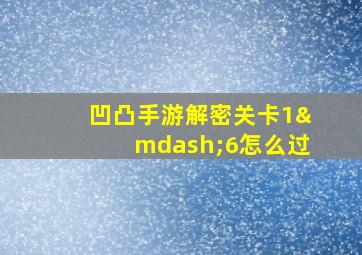 凹凸手游解密关卡1&mdash;6怎么过